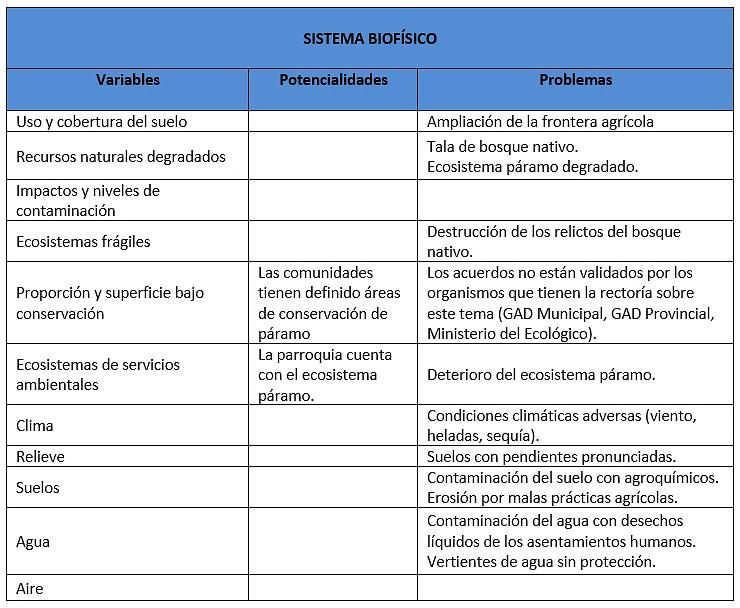 SISTEMA BIOFÍSICO

| Variables | Potencialidades | Problemas |
|---|---|---|
| Uso y cobertura del suelo | | Ampliación de la frontera agrícola |
| Recursos naturales degradados | | Tala de bosque nativo. Ecosistema páramo degradado. |
| Impactos y niveles de contaminación | | |
| Ecosistemas frágiles | | Destrucción de los relictos del bosque nativo. |
| Proporción y superficie bajo conservación | Las comunidades tienen definido áreas de conservación de páramo | Los acuerdos no están validados por los organismos que tienen la rectoría sobre este tema (GAD Municipal, GAD Provincial, Ministerio del Ecológico). |
| Ecosistemas de servicios ambientales | La parroquia cuenta con el ecosistema páramo. | Deterioro del ecosistema páramo. |
| Clima | | Condiciones climáticas adversas (viento, heladas, sequía). |
| Relieve | | Suelos con pendientes pronunciadas. |
| Suelos | | Contaminación del suelo con agroquímicos. Erosión por malas prácticas agrícolas. |
| Agua | | Contaminación del agua con desechos líquidos de los asentamientos humanos. Vertientes de agua sin protección. |
| Aire | | |